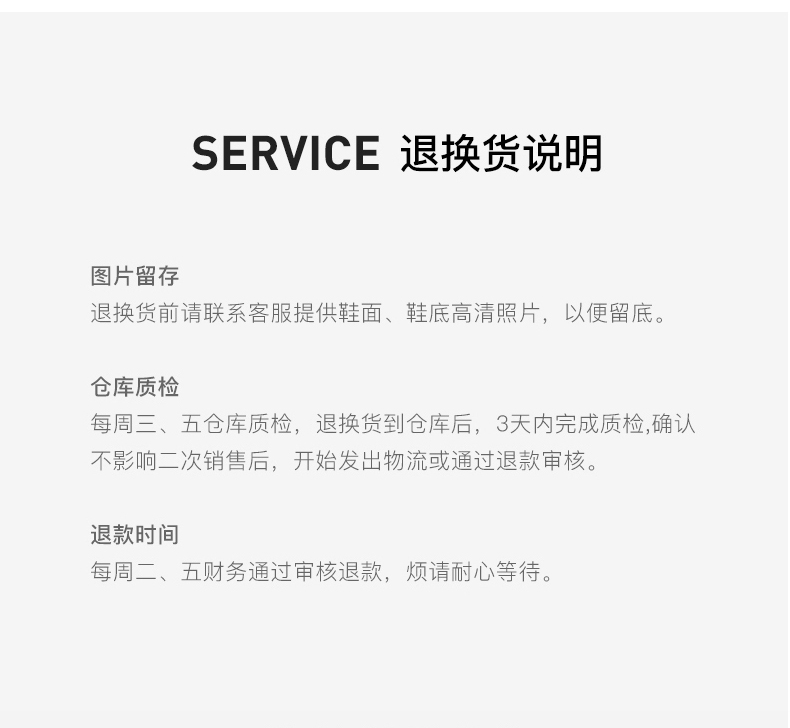 SERVICE 退换货说明

图片留存
退换货前请联系客服提供鞋面、鞋底高清照片，以便留底。

仓库质检
每周三、五仓库质检，退换货到仓库后，3天内完成质检,确认不影响二次销售后，开始发出物流或通过退款审核。

退款时间
每周二、五财务通过审核退款，烦请耐心等待。